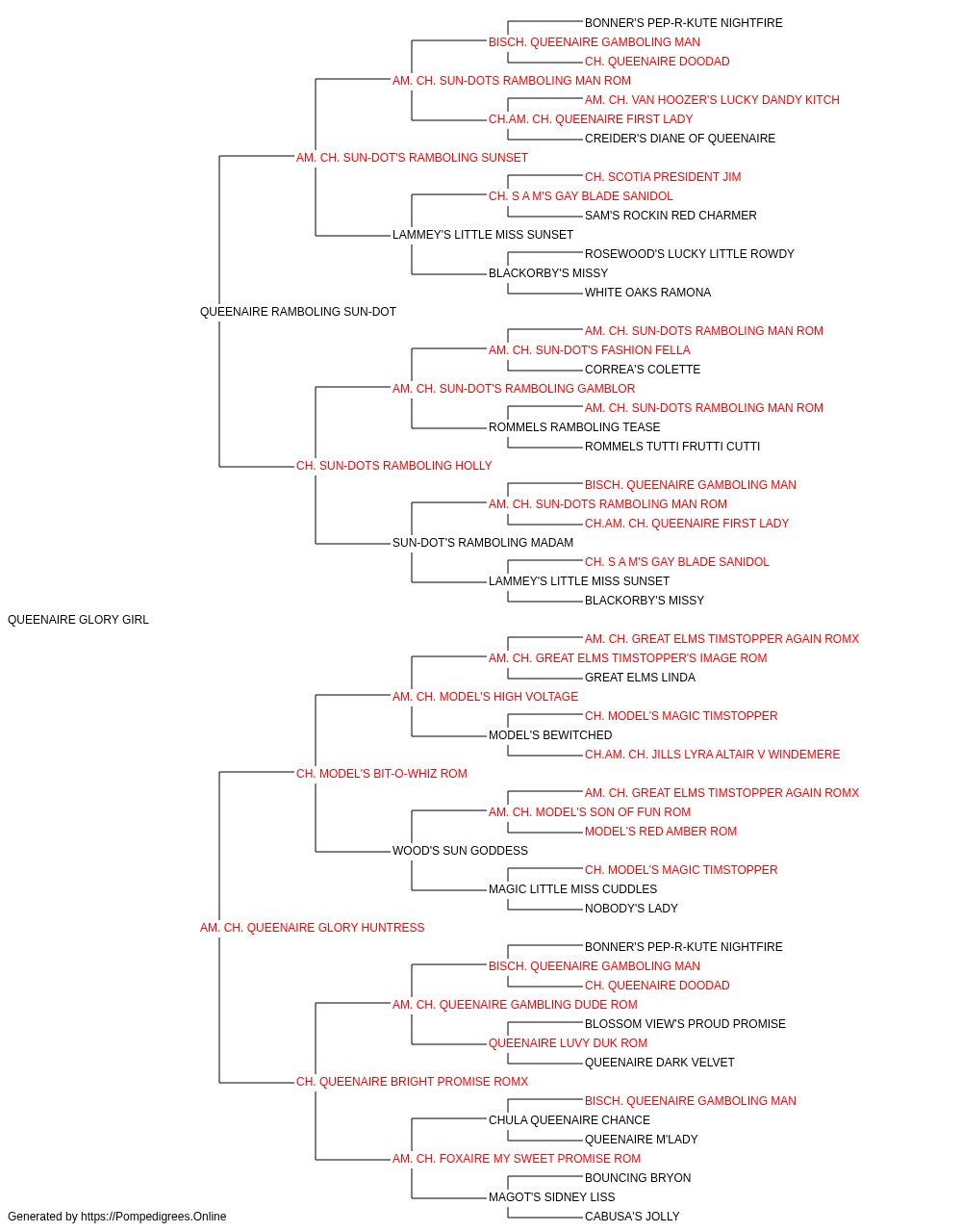 BONNER'S PEP-R-KUTE NIGHTFIRE
BISCH. QUEENAIRE GAMBOLING MAN
CH. QUEENAIRE DOODAD
AM. CH. SUN-DOTS RAMBOLING MAN ROM
AM. CH. VAN HOOZER'S LUCKY DANDY KITCH
CH.AM. CH. QUEENAIRE FIRST LADY
CREIDER'S DIANE OF QUEENAIRE
AM. CH. SUN-DOT'S RAMBOLING SUNSET
CH. SCOTIA PRESIDENT JIM
CH. S A M'S GAY BLADE SANIDOL
SAM'S ROCKIN RED CHARMER
LAMMEY'S LITTLE MISS SUNSET
ROSEWOOD'S LUCKY LITTLE ROWDY
BLACKORBY'S MISSY
WHITE OAKS RAMONA
QUEENAIRE RAMBOLING SUN-DOT
AM. CH. SUN-DOTS RAMBOLING MAN ROM
AM. CH. SUN-DOT'S FASHION FELLA
CORREA'S COLETTE
AM. CH. SUN-DOT'S RAMBOLING GAMBLOR
AM. CH. SUN-DOTS RAMBOLING MAN ROM
ROMMELS RAMBOLING TEASE
ROMMELS TUTTI FRUTTI CUTTI
CH. SUN-DOTS RAMBOLING HOLLY
BISCH. QUEENAIRE GAMBOLING MAN
AM. CH. SUN-DOTS RAMBOLING MAN ROM
CH.AM. CH. QUEENAIRE FIRST LADY
SUN-DOT'S RAMBOLING MADAM
CH. S A M'S GAY BLADE SANIDOL
LAMMEY'S LITTLE MISS SUNSET
BLACKORBY'S MISSY
QUEENAIRE GLORY GIRL
AM. CH. GREAT ELMS TIMSTOPPER AGAIN ROMX
AM. CH. GREAT ELMS TIMSTOPPER'S IMAGE ROM
GREAT ELMS LINDA
AM. CH. MODEL'S HIGH VOLTAGE
CH. MODEL'S MAGIC TIMSTOPPER
MODEL'S BEWITCHED
CH.AM. CH. JILLS LYRA ALTAIR V WINDEMERE
CH. MODEL'S BIT-O-WHIZ ROM
AM. CH. GREAT ELMS TIMSTOPPER AGAIN ROMX
AM. CH. MODEL'S SON OF FUN ROM
MODEL'S RED AMBER ROM
WOOD'S SUN GODDESS
CH. MODEL'S MAGIC TIMSTOPPER
MAGIC LITTLE MISS CUDDLES
NOBODY'S LADY
AM. CH. QUEENAIRE GLORY HUNTRESS
BONNER'S PEP-R-KUTE NIGHTFIRE
BISCH. QUEENAIRE GAMBOLING MAN
CH. QUEENAIRE DOODAD
AM. CH. QUEENAIRE GAMBLING DUDE ROM
BLOSSOM VIEW'S PROUD PROMISE
QUEENAIRE LUVY DUK ROM
QUEENAIRE DARK VELVET
CH. QUEENAIRE BRIGHT PROMISE ROMX
BISCH. QUEENAIRE GAMBOLING MAN
CHULA QUEENAIRE CHANCE
QUEENAIRE M'LADY
AM. CH. FOXAIRE MY SWEET PROMISE ROM
BOUNCING BRYON
MAGOT'S SIDNEY LISS
CABUSA'S JOLLY
Generated by https://Pompedigrees.Online